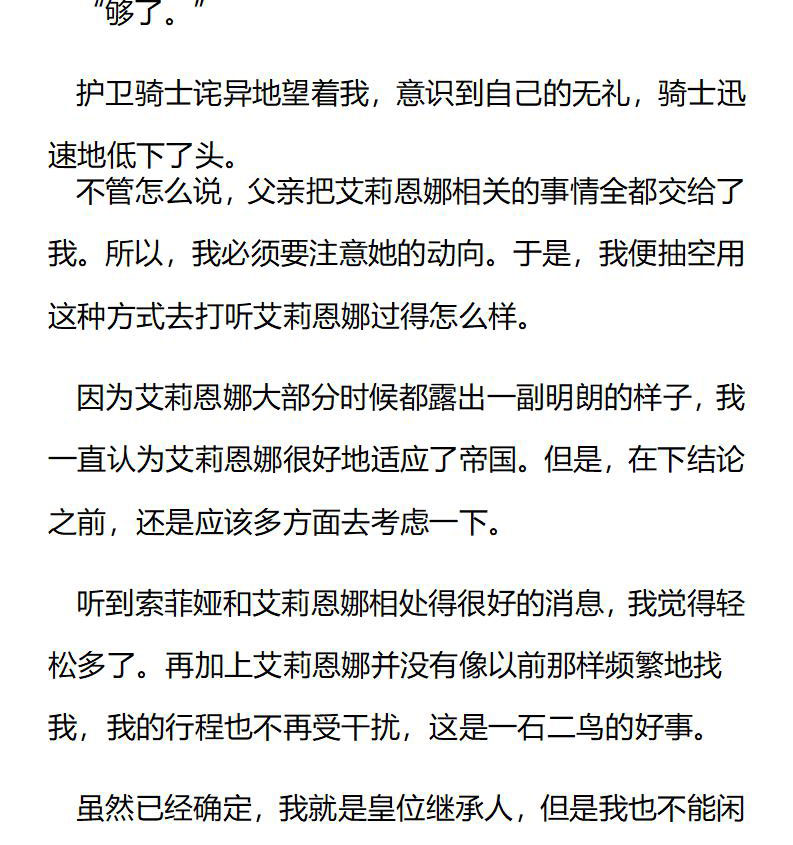 “够了。”

护卫骑士诧异地望着我，意识到自己的无礼，骑士迅速地低下了头。

不管怎么说，父亲把艾莉恩娜相关的事情全都交给了我。所以，我必须要注意她的动向。于是，我便抽空用这种方式去打听艾莉恩娜过得怎么样。

因为艾莉恩娜大部分时候都露出一副明朗的样子，我一直认为艾莉恩娜很好地适应了帝国。但是，在下结论之前，还是应该多方面去考虑一下。

听到索菲娅和艾莉恩娜相处得很好的消息，我觉得轻松多了。再加上艾莉恩娜并没有像以前那样频繁地找我，我的行程也不再受干扰，这是一石二鸟的好事。

虽然已经确定，我就是皇位继承人，但是我也不能闲